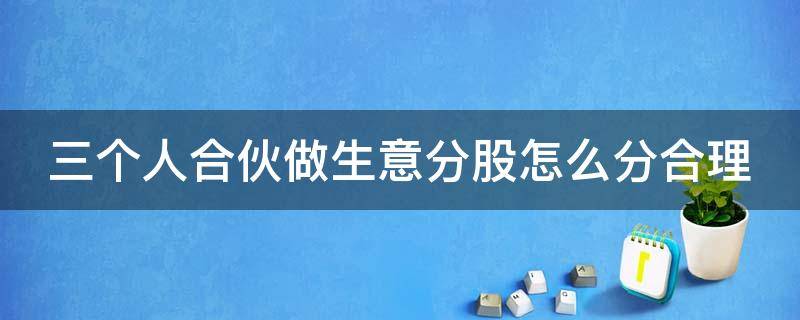 三个人合伙做生意分股怎么分合理